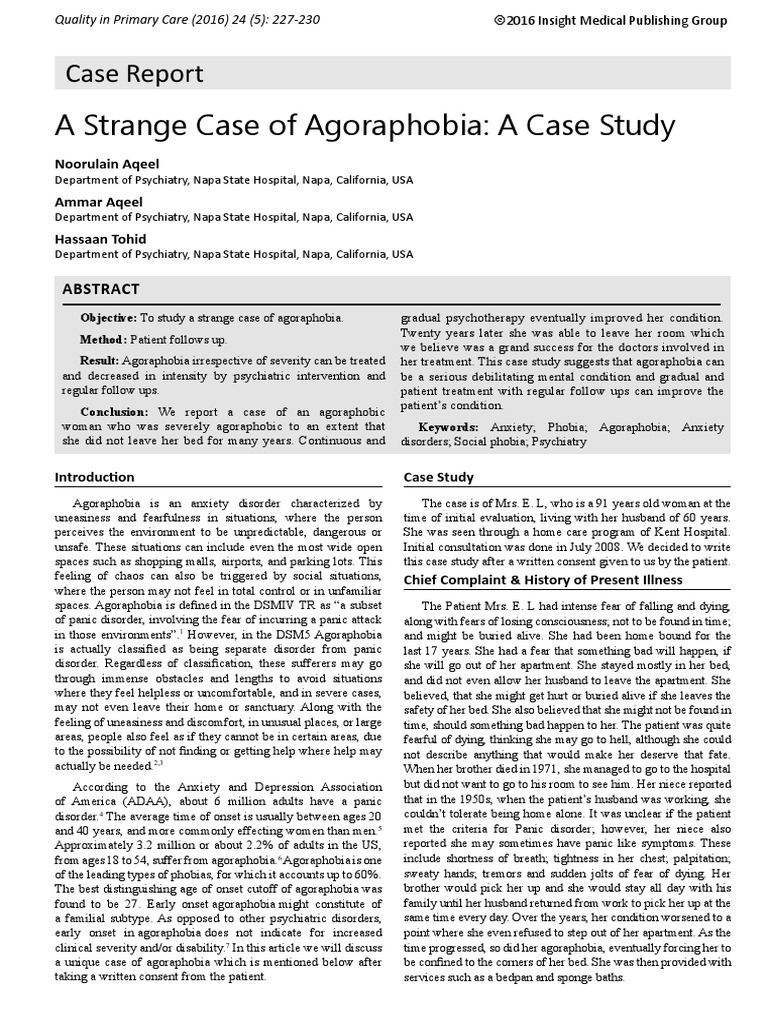 Quality in Primary Care (2016) 24 (5): 227-230

©2016 Insight Medical Publishing Group

Case Report

A Strange Case of Agoraphobia: A Case Study

Noorulain Aqeel
Department of Psychiatry, Napa State Hospital, Napa, California, USA

Ammar Aqeel
Department of Psychiatry, Napa State Hospital, Napa, California, USA

Hassaan Tohid
Department of Psychiatry, Napa State Hospital, Napa, California, USA

ABSTRACT

Objective: To study a strange case of agoraphobia.

Method: Patient follows up.

Result: Agoraphobia irrespective of severity can be treated and decreased in intensity by psychiatric intervention and regular follow ups.

Conclusion: We report a case of an agoraphobic woman who was severely agoraphobic to an extent that she did not leave her bed for many years. Continuous and gradual psychotherapy eventually improved her condition. Twenty years later she was able to leave her room which we believe was a grand success for the doctors involved in her treatment. This case study suggests that agoraphobia can be a serious debilitating mental condition and gradual and patient treatment with regular follow ups can improve the patient's condition.

Keywords: Anxiety; Phobia; Agoraphobia; Anxiety disorders; Social phobia; Psychiatry

Introduction

Agoraphobia is an anxiety disorder characterized by uneasiness and fearfulness in situations, where the person perceives the environment to be unpredictable, dangerous or unsafe. These situations can include even the most wide open spaces such as shopping malls, airports, and parking lots. This feeling of chaos can also be triggered by social situations, where the person may not feel in total control or in unfamiliar spaces. Agoraphobia is defined in the DSMIV TR as "a subset of panic disorder, involving the fear of incurring a panic attack in those environments".$^1$ However, in the DSM5 Agoraphobia is actually classified as being separate disorder from panic disorder. Regardless of classification, these sufferers may go through immense obstacles and lengths to avoid situations where they feel helpless or uncomfortable, and in severe cases, may not even leave their home or sanctuary. Along with the feeling of uneasiness and discomfort, in unusual places, or large areas, people also feel as if they cannot be in certain areas, due to the possibility of not finding or getting help where help may actually be needed.$^{2,3}$

According to the Anxiety and Depression Association of America (ADAA), about 6 million adults have a panic disorder.$^4$ The average time of onset is usually between ages 20 and 40 years, and more commonly effecting women than men.$^5$ Approximately 3.2 million or about 2.2% of adults in the US, from ages 18 to 54, suffer from agoraphobia.$^6$ Agoraphobia is one of the leading types of phobias, for which it accounts up to 60%. The best distinguishing age of onset cutoff of agoraphobia was found to be 27. Early onset agoraphobia might constitute of a familial subtype. As opposed to other psychiatric disorders, early onset in agoraphobia does not indicate for increased clinical severity and/or disability.$^7$ In this article we will discuss a unique case of agoraphobia which is mentioned below after taking a written consent from the patient.

Case Study

The case is of Mrs. E. L, who is a 91 years old woman at the time of initial evaluation, living with her husband of 60 years. She was seen through a home care program of Kent Hospital. Initial consultation was done in July 2008. We decided to write this case study after a written consent given to us by the patient.

Chief Complaint & History of Present Illness

The Patient Mrs. E. L had intense fear of falling and dying, along with fears of losing consciousness; not to be found in time; and might be buried alive. She had been home bound for the last 17 years. She had a fear that something bad will happen, if she will go out of her apartment. She stayed mostly in her bed, and did not even allow her husband to leave the apartment. She believed, that she might get hurt or buried alive if she leaves the safety of her bed. She also believed that she might not be found in time, should something bad happen to her. The patient was quite fearful of dying, thinking she may go to hell, although she could not describe anything that would make her deserve that fate. When her brother died in 1971, she managed to go to the hospital but did not want to go to his room to see him. Her niece reported that in the 1950s, when the patient's husband was working, she couldn't tolerate being home alone. It was unclear if the patient met the criteria for Panic disorder; however, her niece also reported she may sometimes have panic like symptoms. These include shortness of breath; tightness in her chest; palpitation; sweaty hands; tremors and sudden jolts of fear of dying. Her brother would pick her up and she would stay all day with his family until her husband returned from work to pick her up at the same time every day. Over the years, her condition worsened to a point where she even refused to step out of her apartment. As the time progressed, so did her agoraphobia, eventually forcing her to be confined to the corners of her bed. She was then provided with services such as a bedpan and sponge baths.